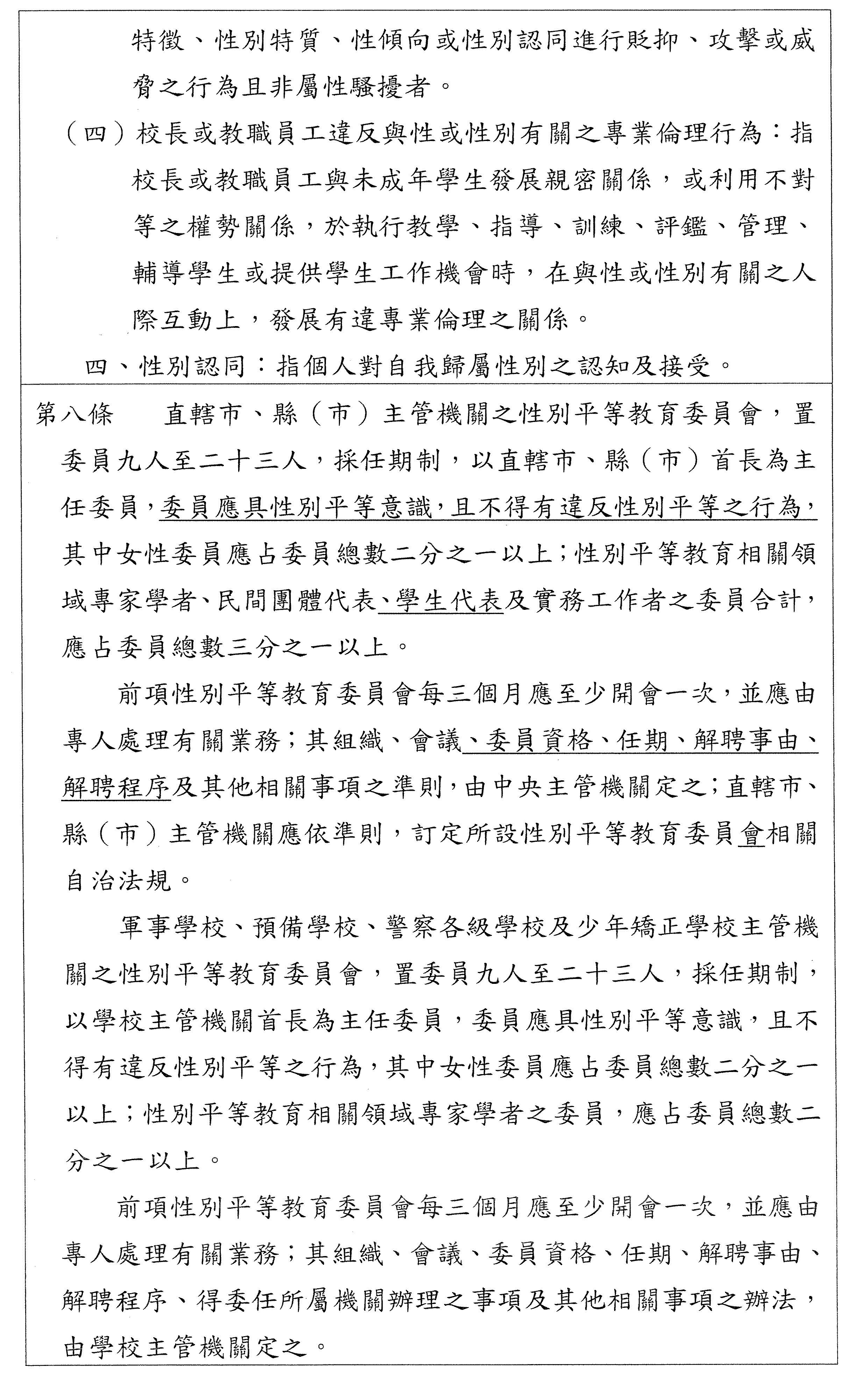 特徵、性別特質、性傾向或性別認同進行貶抑、攻擊或威脅之行為且非屬性騷擾者。

（四）校長或教職員工違反與性或性別有關之專業倫理行為：指校長或教職員工與未成年學生發展親密關係，或利用不對等之權勢關係，於執行教學、指導、訓練、評鑑、管理、輔導學生或提供學生工作機會時，在與性或性別有關之人際互動上，發展有違專業倫理之關係。

四、性別認同：指個人對自我歸屬性別之認知及接受。

第八條　直轄市、縣（市）主管機關之性別平等教育委員會，置委員九人至二十三人，採任期制，以直轄市、縣（市）首長為主任委員，委員應具性別平等意識，且不得有違反性別平等之行為，其中女性委員應占委員總數二分之一以上；性別平等教育相關領域專家學者、民間團體代表、學生代表及實務工作者之委員合計，應占委員總數三分之一以上。

前項性別平等教育委員會每三個月應至少開會一次，並應由專人處理有關業務；其組織、會議、委員資格、任期、解聘事由、解聘程序及其他相關事項之準則，由中央主管機關定之；直轄市、縣（市）主管機關應依準則，訂定所設性別平等教育委員會相關自治法規。

軍事學校、預備學校、警察各級學校及少年矯正學校主管機關之性別平等教育委員會，置委員九人至二十三人，採任期制，以學校主管機關首長為主任委員，委員應具性別平等意識，且不得有違反性別平等之行為，其中女性委員應占委員總數二分之一以上；性別平等教育相關領域專家學者之委員，應占委員總數二分之一以上。

前項性別平等教育委員會每三個月應至少開會一次，並應由專人處理有關業務；其組織、會議、委員資格、任期、解聘事由、解聘程序、得委任所屬機關辦理之事項及其他相關事項之辦法，由學校主管機關定之。